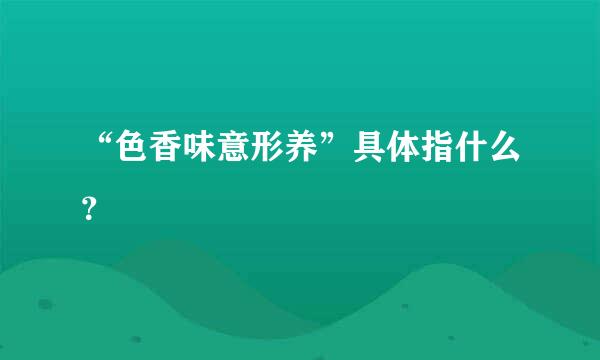 “色香味意形养”具体指什么?